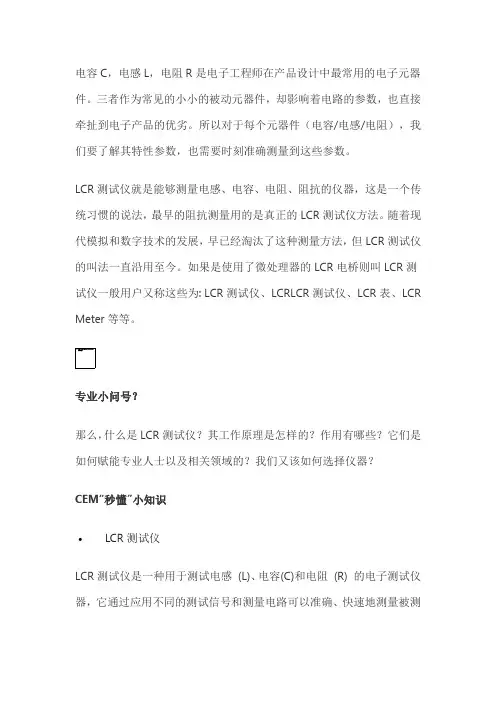 电容 C，电感 L，电阻 R 是电子工程师在产品设计中最常用的电子元器件。三者作为常见的小小的被动元器件，却影响着电路的参数，也直接牵扯到电子产品的优劣。所以对于每个元器件（电容/电感/电阻），我们要了解其特性参数，也需要时刻准确测量到这些参数。

LCR 测试仪就是能够测量电感、电容、电阻、阻抗的仪器，这是一个传统习惯的说法，最早的阻抗测量用的是真正的 LCR 测试仪方法。随着现代模拟和数字技术的发展，早已经淘汰了这种测量方法，但 LCR 测试仪的叫法一直沿用至今。如果是使用了微处理器的 LCR 电桥则叫 LCR 测试仪一般用户又称这些为: LCR 测试仪、LCRLCR 测试仪、LCR 表、LCR Meter 等等。

专业小问号?

那么，什么是 LCR 测试仪？其工作原理是怎样的？作用有哪些？它们是如何赋能专业人士以及相关领域的？我们又该如何选择仪器？

CEM"秒懂"小知识

• LCR 测试仪

LCR 测试仪是一种用于测试电感 (L)、电容(C)和电阻 (R) 的电子测试仪器，它通过应用不同的测试信号和测量电路可以准确、快速地测量被测